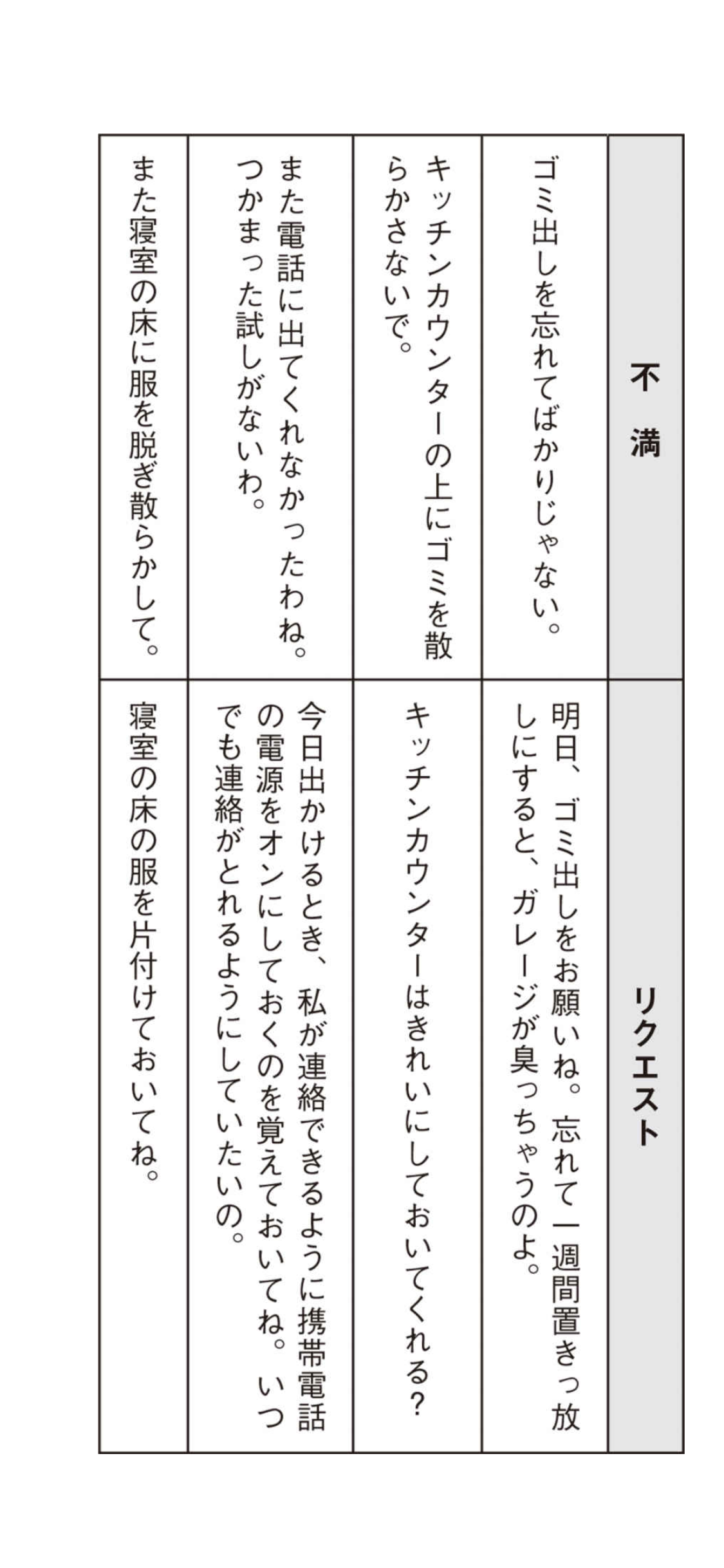 | 不満 | リクエスト |
|---|---|
| ゴミ出しを忘れてばかりじゃない。 | 明日、ゴミ出しをお願いね。忘れて一週間置きっ放しにすると、ガレージが臭っちゃうのよ。 |
| キッチンカウンターの上にゴミを散らかさないで。 | キッチンカウンターはきれいにしておいてくれる? |
| また電話に出てくれなかったわね。つかまった試しがないわ。 | 今日出かけるとき、私が連絡できるように携帯電話の電源をオンにしておくのを覚えておいてね。いつでも連絡がとれるようにしていたいの。 |
| また寝室の床に服を脱ぎ散らかして。 | 寝室の床の服を片付けておいてね。 |